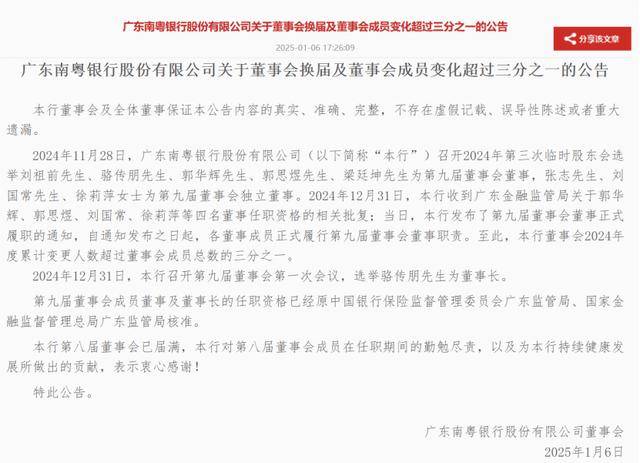 广东南粤银行股份有限公司关于董事会换届及董事会成员变化超过三分之一的公告

2025-01-06 17:26:09

分享该文章

广东南粤银行股份有限公司关于董事会换届及董事会成员变化超过三分之一的公告

本行董事会及全体董事保证本公告内容的真实、准确、完整，不存在虚假记载、误导性陈述或者重大遗漏。

2024年11月28日，广东南粤银行股份有限公司（以下简称“本行”）召开2024年第三次临时股东会选举刘祖前先生、骆传朋先生、郭华辉先生、郭思煜先生、梁廷坤先生为第九届董事会董事，张志先生、刘国常先生、徐莉萍女士为第九届董事会独立董事。2024年12月31日，本行收到广东金融监管局关于郭华辉、郭思煜、刘国常、徐莉萍等四名董事任职资格的相关批复；当日，本行发布了第九届董事会董事正式履职的通知，自通知发布之日起，各董事成员正式履行第九届董事会董事职责。至此，本行董事会2024年度累计变更人数超过董事会成员总数的三分之一。

2024年12月31日，本行召开第九届董事会第一次会议，选举骆传朋先生为董事长。

第九届董事会成员董事及董事长的任职资格已经原中国银行保险监督管理委员会广东监管局、国家金融监督管理总局广东监管局核准。

本行第八届董事会已届满，本行对第八届董事会成员在任职期间的勤勉尽责，以及为本行持续健康发展所做出的贡献，表示衷心感谢！

特此公告。

广东南粤银行股份有限公司董事会
2025年1月6日